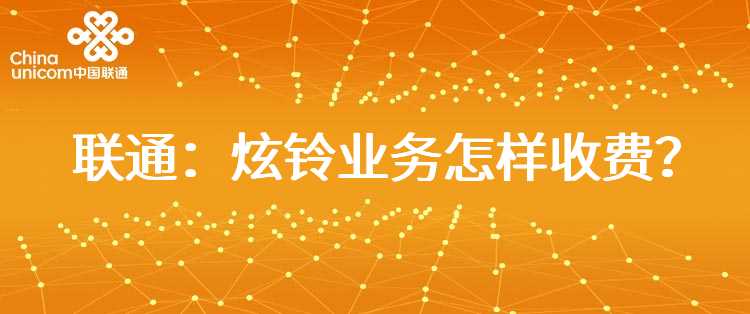 China
unicom中国联通

联通：炫铃业务怎样收费？